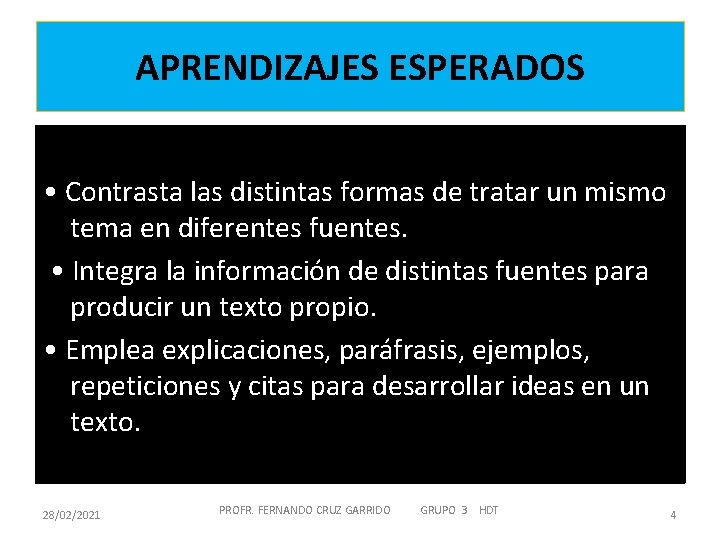 APRENDIZAJES ESPERADOS

• Contrasta las distintas formas de tratar un mismo tema en diferentes fuentes.

• Integra la información de distintas fuentes para producir un texto propio.

• Emplea explicaciones, paráfrasis, ejemplos, repeticiones y citas para desarrollar ideas en un texto.

28/02/2021 PROFR. FERNANDO CRUZ GARRIDO GRUPO 3 HDT 4